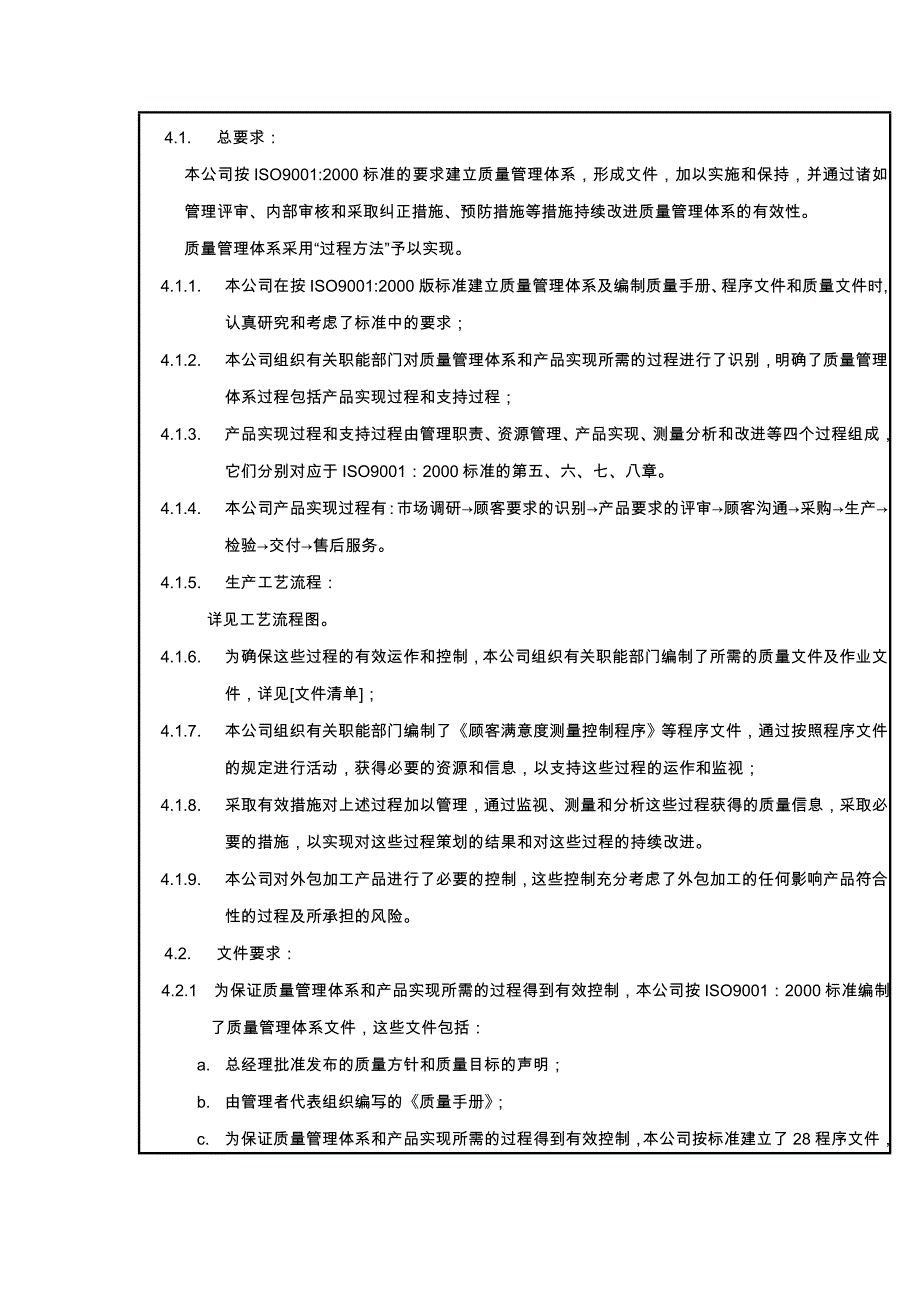 4.1. 总要求：

本公司按 ISO9001:2000 标准的要求建立质量管理体系，形成文件，加以实施和保持，并通过诸如管理评审、内部审核和采取纠正措施、预防措施等措施持续改进质量管理体系的有效性。

质量管理体系采用“过程方法”予以实现。

4.1.1. 本公司在按 ISO9001:2000 版标准建立质量管理体系及编制质量手册、程序文件和质量文件时，认真研究和考虑了标准中的要求；

4.1.2. 本公司组织有关职能部门对质量管理体系和产品实现所需的过程进行了识别，明确了质量管理体系过程包括产品实现过程和支持过程；

4.1.3. 产品实现过程和支持过程由管理职责、资源管理、产品实现、测量分析和改进等四个过程组成，它们分别对应于 ISO9001：2000 标准的第五、六、七、八章。

4.1.4. 本公司产品实现过程有：市场调研→顾客要求的识别→产品要求的评审→顾客沟通→采购→生产→检验→交付→售后服务。

4.1.5. 生产工艺流程：

详见工艺流程图。

4.1.6. 为确保这些过程的有效运作和控制，本公司组织有关职能部门编制了所需的质量文件及作业文件，详见[文件清单]；

4.1.7. 本公司组织有关职能部门编制了《顾客满意度测量控制程序》等程序文件，通过按照程序文件的规定进行活动，获得必要的资源和信息，以支持这些过程的运作和监视；

4.1.8. 采取有效措施对上述过程加以管理，通过监视、测量和分析这些过程获得的质量信息，采取必要的措施，以实现对这些过程策划的结果和对这些过程的持续改进。

4.1.9. 本公司对外包加工产品进行了必要的控制，这些控制充分考虑了外包加工的任何影响产品符合性的过程及所承担的风险。

4.2. 文件要求：

4.2.1 为保证质量管理体系和产品实现所需的过程得到有效控制，本公司按 ISO9001：2000 标准编制了质量管理体系文件，这些文件包括：

a. 总经理批准发布的质量方针和质量目标的声明；

b. 由管理者代表组织编写的《质量手册》；

c. 为保证质量管理体系和产品实现所需的过程得到有效控制，本公司按标准建立了 28 程序文件，